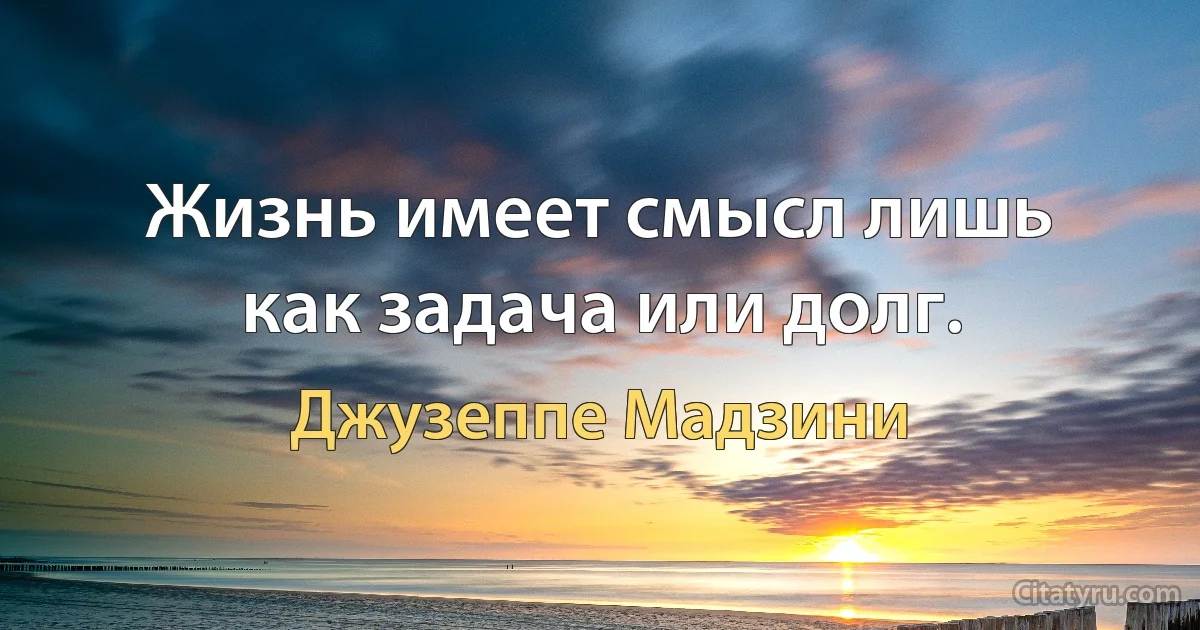 Жизнь имеет смысл лишь как задача или долг.

Джузеппе Мадзини

Citatyru.com